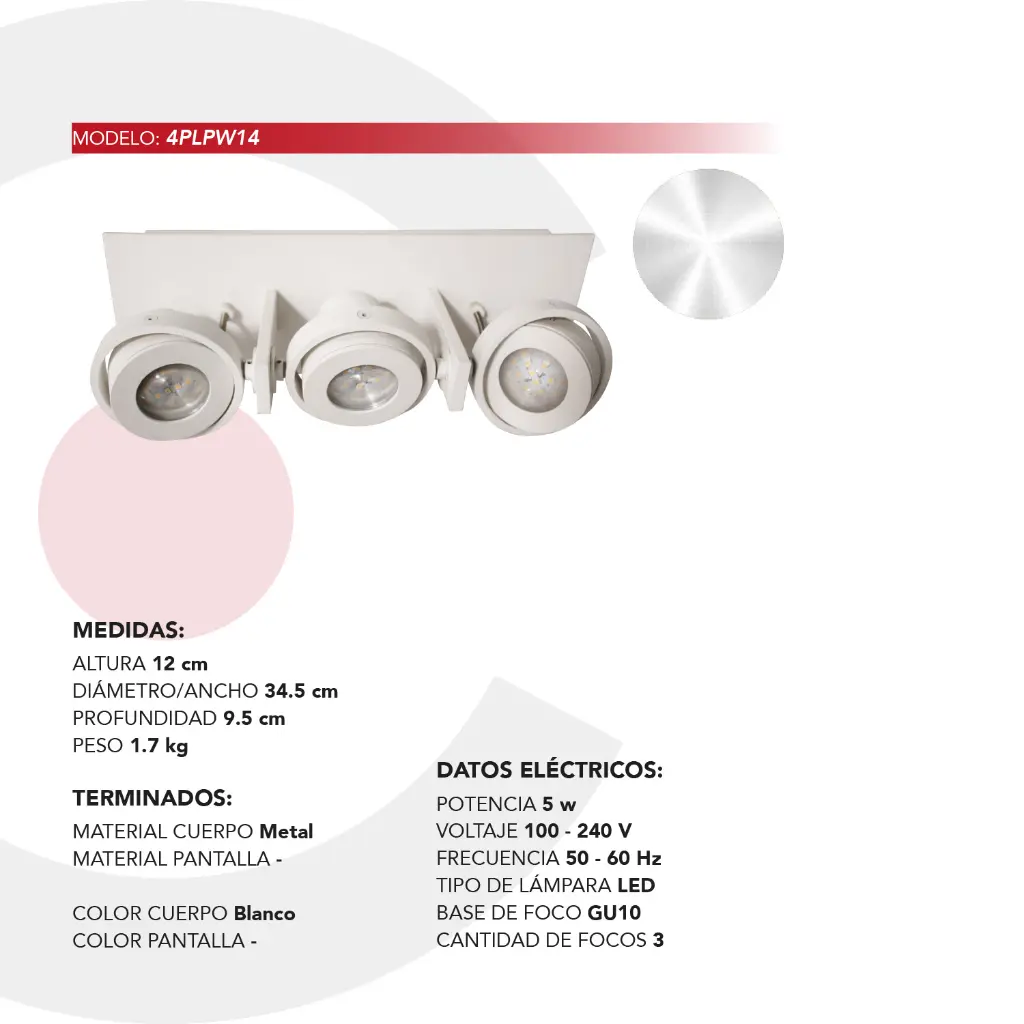 MODELO: 4PLPW14

MEDIDAS:
ALTURA 12 cm
DIÁMETRO/ANCHO 34.5 cm
PROFUNDIDAD 9.5 cm
PESO 1.7 kg

TERMINADOS:
MATERIAL CUERPO Metal
MATERIAL PANTALLA -

COLOR CUERPO Blanco
COLOR PANTALLA -

DATOS ELÉCTRICOS:
POTENCIA 5 w
VOLTAJE 100 - 240 V
FRECUENCIA 50 - 60 Hz
TIPO DE LÁMPARA LED
BASE DE FOCO GU10
CANTIDAD DE FOCOS 3